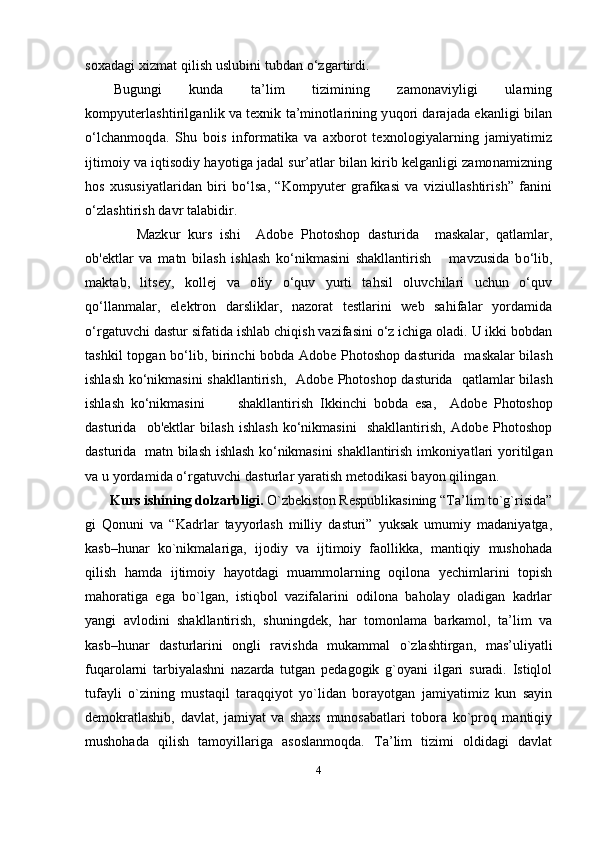 soxadagi xizmat qilish uslubini tubdan o‘zgartirdi.

Bugungi kunda ta’lim tizimining zamonaviyligi ularning kompyuterlashtirilganlik va texnik ta’minotlarining yuqori darajada ekanligi bilan o‘lchanmoqda. Shu bois informatika va axborot texnologiyalarning jamiyatimiz ijtimoiy va iqtisodiy hayotiga jadal sur’atlar bilan kirib kelganligi zamonamizning hos xususiyatlaridan biri bo‘lsa, “Kompyuter grafikasi va viziullashtirish” fanini o‘zlashtirish davr talabidir.

Mazkur kurs ishi Adobe Photoshop dasturida maskalar, qatlamlar, ob'ektlar va matn bilash ishlash ko‘nikmasini shakllantirish mavzusida bo‘lib, maktab, litsey, kollej va oliy o‘quv yurti tahsil oluvchilari uchun o‘quv qo‘llanmalar, elektron darsliklar, nazorat testlarini web sahifalar yordamida o‘rgatuvchi dastur sifatida ishlab chiqish vazifasini o‘z ichiga oladi. U ikki bobdan tashkil topgan bo‘lib, birinchi bobda Adobe Photoshop dasturida maskalar bilash ishlash ko‘nikmasini shakllantirish, Adobe Photoshop dasturida qatlamlar bilash ishlash ko‘nikmasini shakllantirish Ikkinchi bobda esa, Adobe Photoshop dasturida ob'ektlar bilash ishlash ko‘nikmasini shakllantirish, Adobe Photoshop dasturida matn bilash ishlash ko‘nikmasini shakllantirish imkoniyatlari yoritilgan va u yordamida o‘rgatuvchi dasturlar yaratish metodikasi bayon qilingan.

Kurs ishining dolzarbligi. O`zbekiston Respublikasining “Ta’lim to`g`risida” gi Qonuni va “Kadrlar tayyorlash milliy dasturi” yuksak umumiy madaniyatga, kasb–hunar ko`nikmalariga, ijodiy va ijtimoiy faollikka, mantiqiy mushohada qilish hamda ijtimoiy hayotdagi muammolarning oqilona yechimlarini topish mahoratiga ega bo`lgan, istiqbol vazifalarini odilona baholay oladigan kadrlar yangi avlodini shakllantirish, shuningdek, har tomonlama barkamol, ta’lim va kasb–hunar dasturlarini ongli ravishda mukammal o`zlashtirgan, mas’uliyatli fuqarolarni tarbiyalashni nazarda tutgan pedagogik g`oyani ilgari suradi. Istiqlol tufayli o`zining mustaqil taraqqiyot yo`lidan borayotgan jamiyatimiz kun sayin demokratlashib, davlat, jamiyat va shaxs munosabatlari tobora ko`proq mantiqiy mushohada qilish tamoyillariga asoslanmoqda. Ta’lim tizimi oldidagi davlat

4